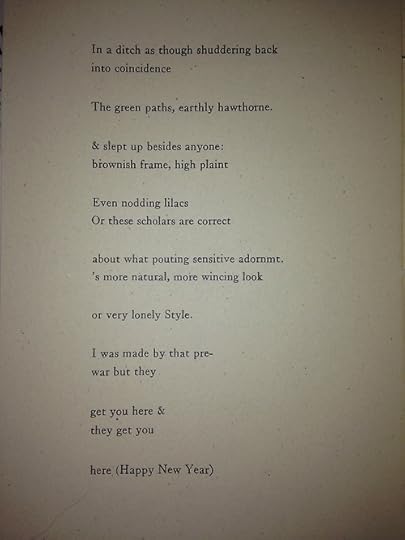 In a ditch as though shuddering back
into coincidence

The green paths, earthly hawthorne.

& slept up besides anyone:
brownish frame, high plaint

Even nodding lilacs
Or these scholars are correct

about what pouting sensitive adornmt.
's more natural, more wincing look

or very lonely Style.

I was made by that pre-
war but they

get you here &
they get you

here (Happy New Year)